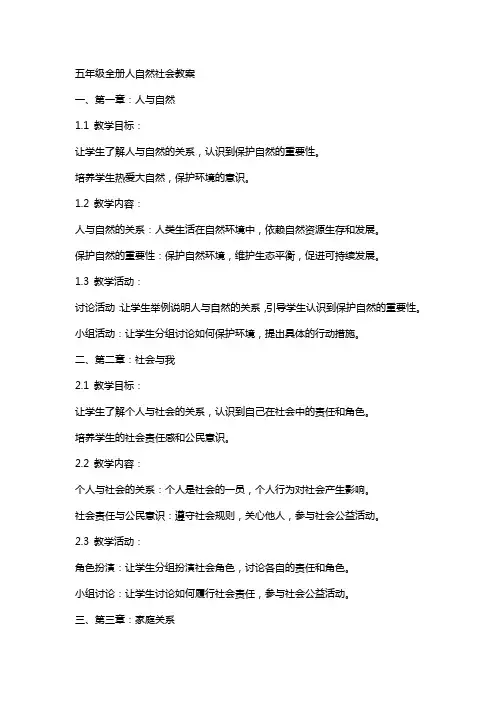 五年级全册人自然社会教案

一、第一章：人与自然

1.1 教学目标：

让学生了解人与自然的关系，认识到保护自然的重要性。

培养学生热爱大自然，保护环境的意识。

1.2 教学内容：

人与自然的关系：人类生活在自然环境中，依赖自然资源生存和发展。

保护自然的重要性：保护自然环境，维护生态平衡，促进可持续发展。

1.3 教学活动：

讨论活动：让学生举例说明人与自然的关系，引导学生认识到保护自然的重要性。

小组活动：让学生分组讨论如何保护环境，提出具体的行动措施。

二、第二章：社会与我

2.1 教学目标：

让学生了解个人与社会的关系，认识到自己在社会中的责任和角色。

培养学生的社会责任感和公民意识。

2.2 教学内容：

个人与社会的关系：个人是社会的一员，个人行为对社会产生影响。

社会责任与公民意识：遵守社会规则，关心他人，参与社会公益活动。

2.3 教学活动：

角色扮演：让学生分组扮演社会角色，讨论各自的责任和角色。

小组讨论：让学生讨论如何履行社会责任，参与社会公益活动。

三、第三章：家庭关系